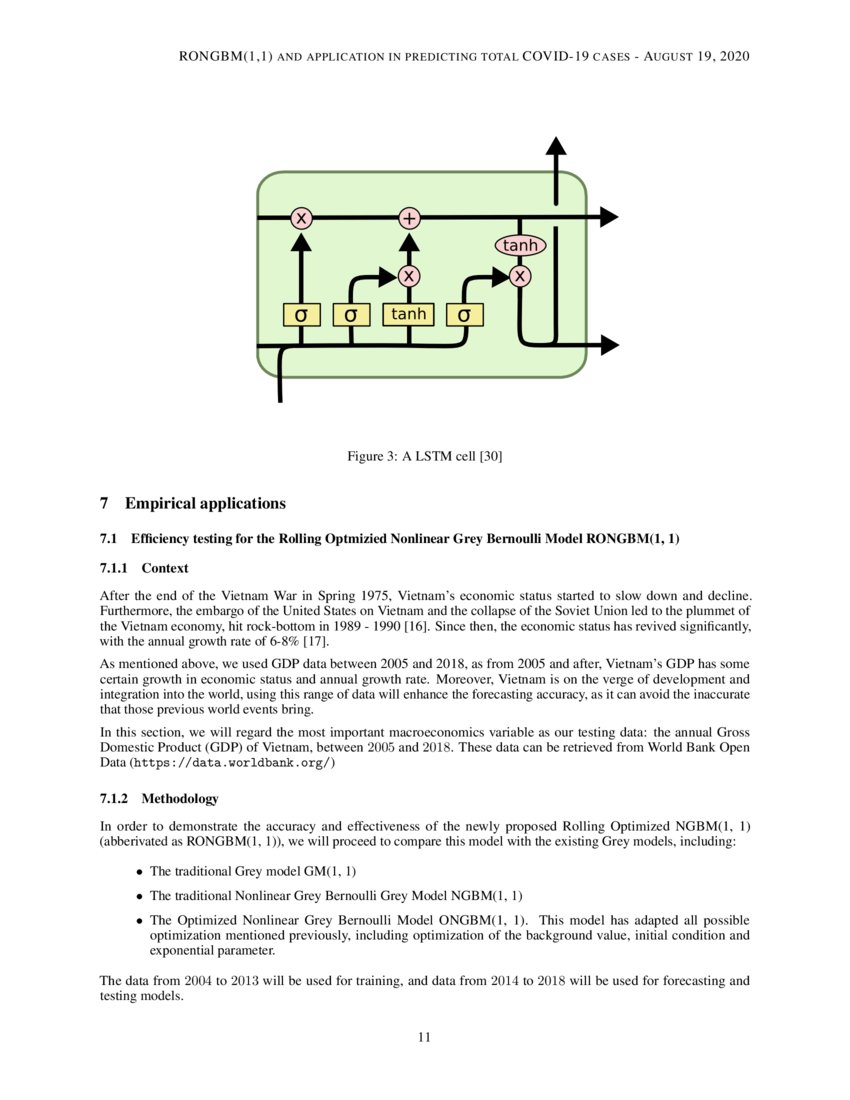 RONGBM(1,1) AND APPLICATION IN PREDICTING TOTAL COVID-19 CASES - AUGUST 19, 2020

x

+

tanh

x

x

σ

σ

tanh

σ

Figure 3: A LSTM cell [30]

7 Empirical applications

7.1 Efficiency testing for the Rolling Optmizied Nonlinear Grey Bernoulli Model RONGBM(1, 1)

7.1.1 Context

After the end of the Vietnam War in Spring 1975, Vietnam's economic status started to slow down and decline. Furthermore, the embargo of the United States on Vietnam and the collapse of the Soviet Union led to the plummet of the Vietnam economy, hit rock-bottom in 1989 - 1990 [16]. Since then, the economic status has revived significantly, with the annual growth rate of 6-8% [17].

As mentioned above, we used GDP data between 2005 and 2018, as from 2005 and after, Vietnam's GDP has some certain growth in economic status and annual growth rate. Moreover, Vietnam is on the verge of development and integration into the world, using this range of data will enhance the forecasting accuracy, as it can avoid the inaccurate that those previous world events bring.

In this section, we will regard the most important macroeconomics variable as our testing data: the annual Gross Domestic Product (GDP) of Vietnam, between 2005 and 2018. These data can be retrieved from World Bank Open Data (https://data.worldbank.org/)

7.1.2 Methodology

In order to demonstrate the accuracy and effectiveness of the newly proposed Rolling Optimized NGBM(1, 1) (abberivated as RONGBM(1, 1)), we will proceed to compare this model with the existing Grey models, including:

• The traditional Grey model GM(1, 1)

• The traditional Nonlinear Grey Bernoulli Grey Model NGBM(1, 1)

• The Optimized Nonlinear Grey Bernoulli Model ONGBM(1, 1). This model has adapted all possible optimization mentioned previously, including optimization of the background value, initial condition and exponential parameter.

The data from 2004 to 2013 will be used for training, and data from 2014 to 2018 will be used for forecasting and testing models.

11